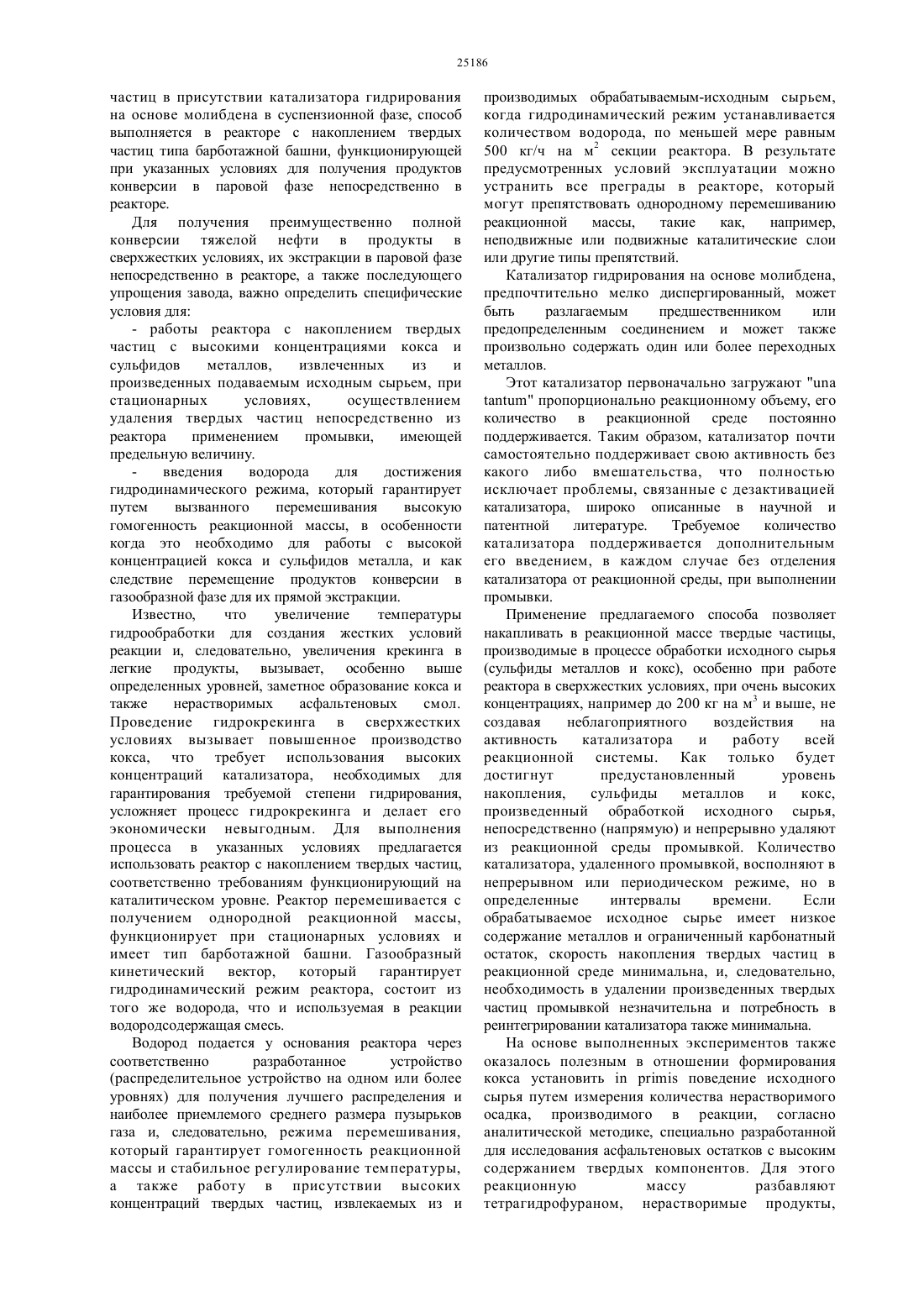 25186

частиц в присутствии катализатора гидрирования на основе молибдена в суспензионной фазе, способ выполняется в реакторе с накоплением твердых частиц типа барботажной башни, функционирующей при указанных условиях для получения продуктов конверсии в паровой фазе непосредственно в реакторе.

Для получения преимущественно полной конверсии тяжелой нефти в продукты в сверхжестких условиях, их экстракции в паровой фазе непосредственно в реакторе, а также последующего упрощения завода, важно определить специфические условия для:

- работы реактора с накоплением твердых частиц с высокими концентрациями кокса и сульфидов металлов, извлеченных из и произведенных подаваемым исходным сырьем, при стационарных условиях, осуществлением удаления твердых частиц непосредственно из реактора применением промывки, имеющей предельную величину.

- введения водорода для достижения гидродинамического режима, который гарантирует путем вызванного перемешивания высокую гомогенность реакционной массы, в особенности когда это необходимо для работы с высокой концентрацией кокса и сульфидов металла, и как следствие перемещение продуктов конверсии в газообразной фазе для их прямой экстракции.

Известно, что увеличение температуры гидрообработки для создания жестких условий реакции и, следовательно, увеличения крекинга в легкие продукты, вызывает, особенно выше определенных уровней, заметное образование кокса и также нерастворимых асфальтеновых смол. Проведение гидрокрекинга в сверхжестких условиях вызывает повышенное производство кокса, что требует использования высоких концентраций катализатора, необходимых для гарантирования требуемой степени гидрирования, усложняет процесс гидрокрекинга и делает его экономически невыгодным. Для выполнения процесса в указанных условиях предлагается использовать реактор с накоплением твердых частиц, соответственно требованиям функционирующий на каталитическом уровне. Реактор перемешивается с получением однородной реакционной массы, функционирует при стационарных условиях и имеет тип барботажной башни. Газообразный кинетический вектор, который гарантирует гидродинамический режим реактора, состоит из того же водорода, что и используемая в реакции водородсодержащая смесь.

Водород подается у основания реактора через соответственно разработанное устройство (распределительное устройство на одном или более уровнях) для получения лучшего распределения и наиболее приемлемого среднего размера пузырьков газа и, следовательно, режима перемешивания, который гарантирует гомогенность реакционной массы и стабильное регулирование температуры, а также работу в присутствии высоких концентраций твердых частиц, извлекаемых из и производимых обрабатываемым-исходным сырьем, когда гидродинамический режим устанавливается количеством водорода, по меньшей мере равным 500 кг/ч на м$^2$ секции реактора. В результате предусмотренных условий эксплуатации можно устранить все преграды в реакторе, который могут препятствовать однородному перемешиванию реакционной массы, такие как, например, неподвижные или подвижные каталитические слои или другие типы препятствий.

Катализатор гидрирования на основе молибдена, предпочтительно мелко диспергированный, может быть разлагаемым предшественником или предопределенным соединением и может также произвольно содержать один или более переходных металлов.

Этот катализатор первоначально загружают "una tantum" пропорционально реакционному объему, его количество в реакционной среде постоянно поддерживается. Таким образом, катализатор почти самостоятельно поддерживает свою активность без какого либо вмешательства, что полностью исключает проблемы, связанные с дезактивацией катализатора, широко описанные в научной и патентной литературе. Требуемое количество катализатора поддерживается дополнительным его введением, в каждом случае без отделения катализатора от реакционной среды, при выполнении промывки.

Применение предлагаемого способа позволяет накапливать в реакционной массе твердые частицы, производимые в процессе обработки исходного сырья (сульфиды металлов и кокс), особенно при работе реактора в сверхжестких условиях, при очень высоких концентрациях, например до 200 кг на м$^3$ и выше, не создавая неблагоприятного воздействия на активность катализатора и работу всей реакционной системы. Как только будет достигнут предустановленный уровень накопления, сульфиды металлов и кокс, произведенный обработкой исходного сырья, непосредственно (напрямую) и непрерывно удаляют из реакционной среды промывкой. Количество катализатора, удаленного промывкой, восполняют в непрерывном или периодическом режиме, но в определенные интервалы времени. Если обрабатываемое исходное сырье имеет низкое содержание металлов и ограниченный карбонатный остаток, скорость накопления твердых частиц в реакционной среде минимальна, и, следовательно, необходимость в удалении произведенных твердых частиц промывкой незначительна и потребность в реинтегрировании катализатора также минимальна.

На основе выполненных экспериментов также оказалось полезным в отношении формирования кокса установить in primis поведение исходного сырья путем измерения количества нерастворимого осадка, производимого в реакции, согласно аналитической методике, специально разработанной для исследования асфальтеновых остатков с высоким содержанием твердых компонентов. Для этого реакционную массу разбавляют тетрагидрофураном, нерастворимые продукты,